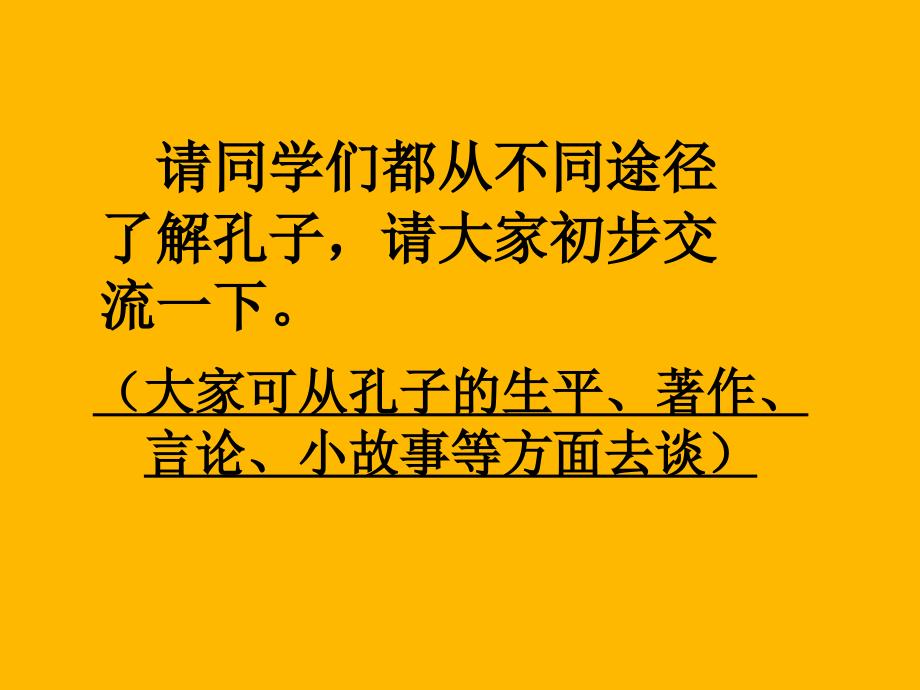 请同学们都从不同途径了解孔子，请大家初步交流一下。

（大家可从孔子的生平、著作、言论、小故事等方面去谈）